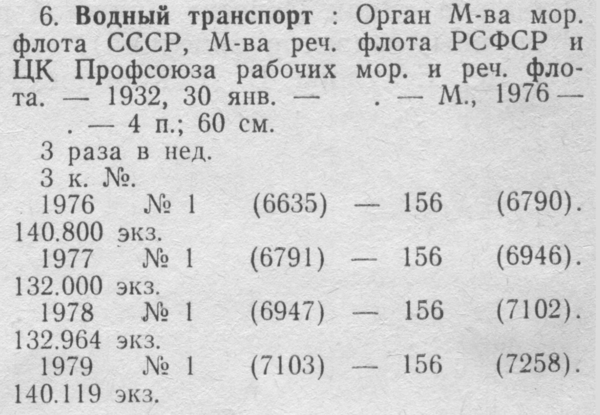 6. Водный транспорт : Орган М-ва мор. флота СССР, М-ва реч. флота РСФСР и ЦК Профсоюза рабочих мор. и реч. флота. — 1932, 30 янв. — . — М., 1976 — . — 4 п.; 60 см.

3 раза в нед.

3 к. №.

1976 № 1 (6635) — 156 (6790). 140.800 экз.

1977 № 1 (6791) — 156 (6946). 132.000 экз.

1978 № 1 (6947) — 156 (7102). 132.964 экз.

1979 № 1 (7103) — 156 (7258). 140.119 экз.